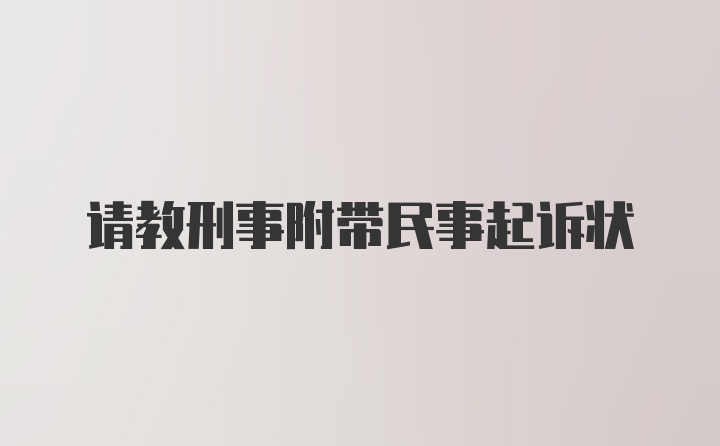 请教刑事附带民事起诉状